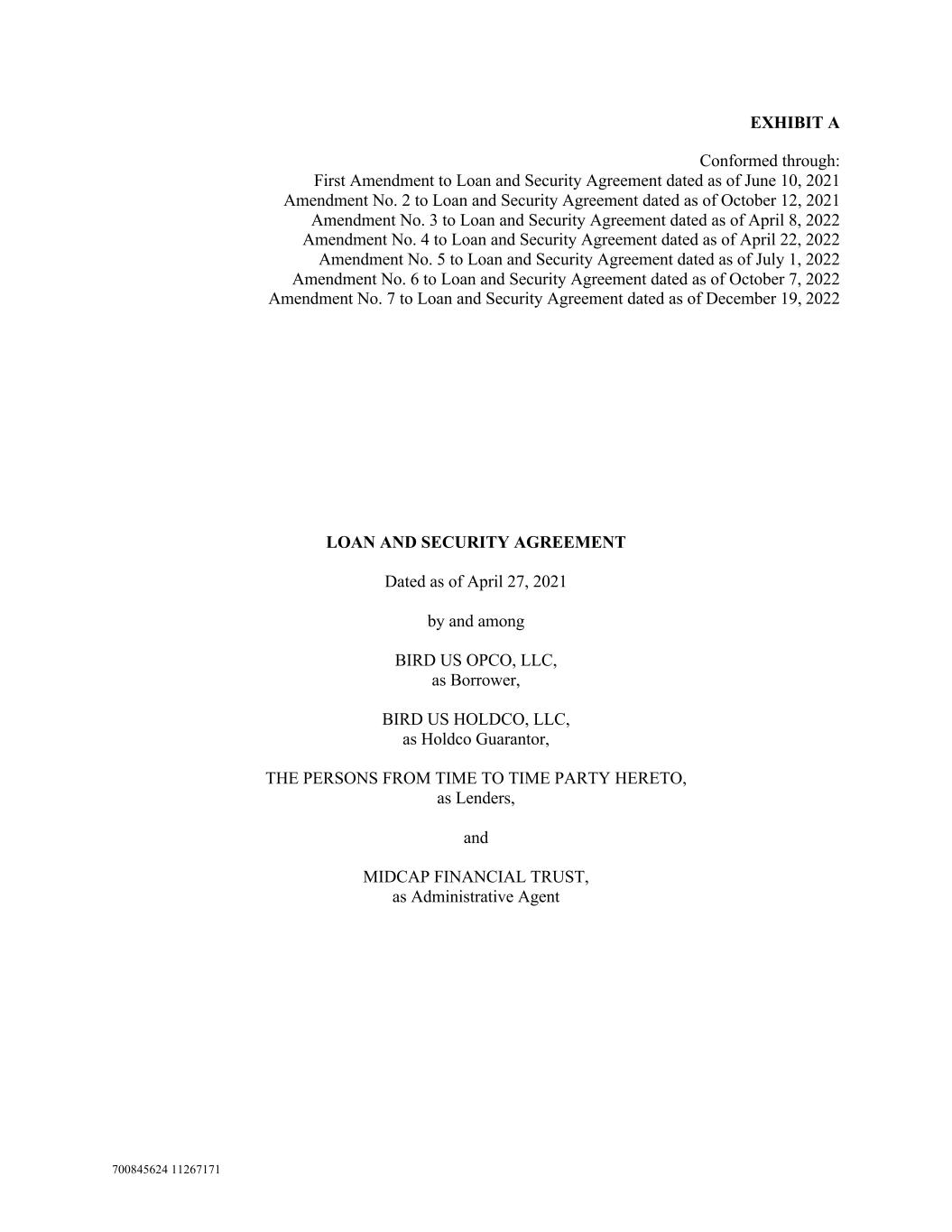 EXHIBIT A

Conformed through:
First Amendment to Loan and Security Agreement dated as of June 10, 2021
Amendment No. 2 to Loan and Security Agreement dated as of October 12, 2021
Amendment No. 3 to Loan and Security Agreement dated as of April 8, 2022
Amendment No. 4 to Loan and Security Agreement dated as of April 22, 2022
Amendment No. 5 to Loan and Security Agreement dated as of July 1, 2022
Amendment No. 6 to Loan and Security Agreement dated as of October 7, 2022
Amendment No. 7 to Loan and Security Agreement dated as of December 19, 2022

LOAN AND SECURITY AGREEMENT

Dated as of April 27, 2021

by and among

BIRD US OPCO, LLC,
as Borrower,

BIRD US HOLDCO, LLC,
as Holdco Guarantor,

THE PERSONS FROM TIME TO TIME PARTY HERETO,
as Lenders,

and

MIDCAP FINANCIAL TRUST,
as Administrative Agent

700845624 11267171